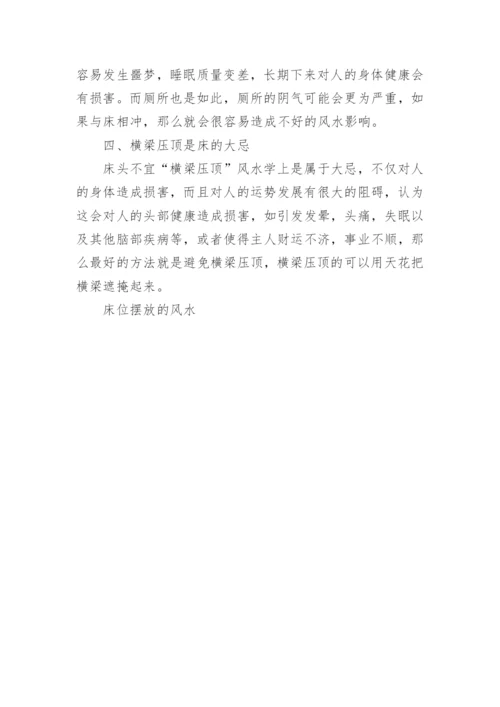 容易发生噩梦，睡眠质量变差，长期下来对人的身体健康会有损害。而厕所也是如此，厕所的阴气可能会更为严重，如果与床相冲，那么就会很容易造成不好的风水影响。

四、横梁压顶是床的大忌

床头不宜“横梁压顶”风水学上是属于大忌，不仅对人的身体造成损害，而且对人的运势发展有很大的阻碍，认为这会对人的头部健康造成损害，如引发发晕，头痛，失眠以及其他脑部疾病等，或者使得主人财运不济，事业不顺，那么最好的方法就是避免横梁压顶，横梁压顶的可以用天花把横梁遮掩起来。

床位摆放的风水